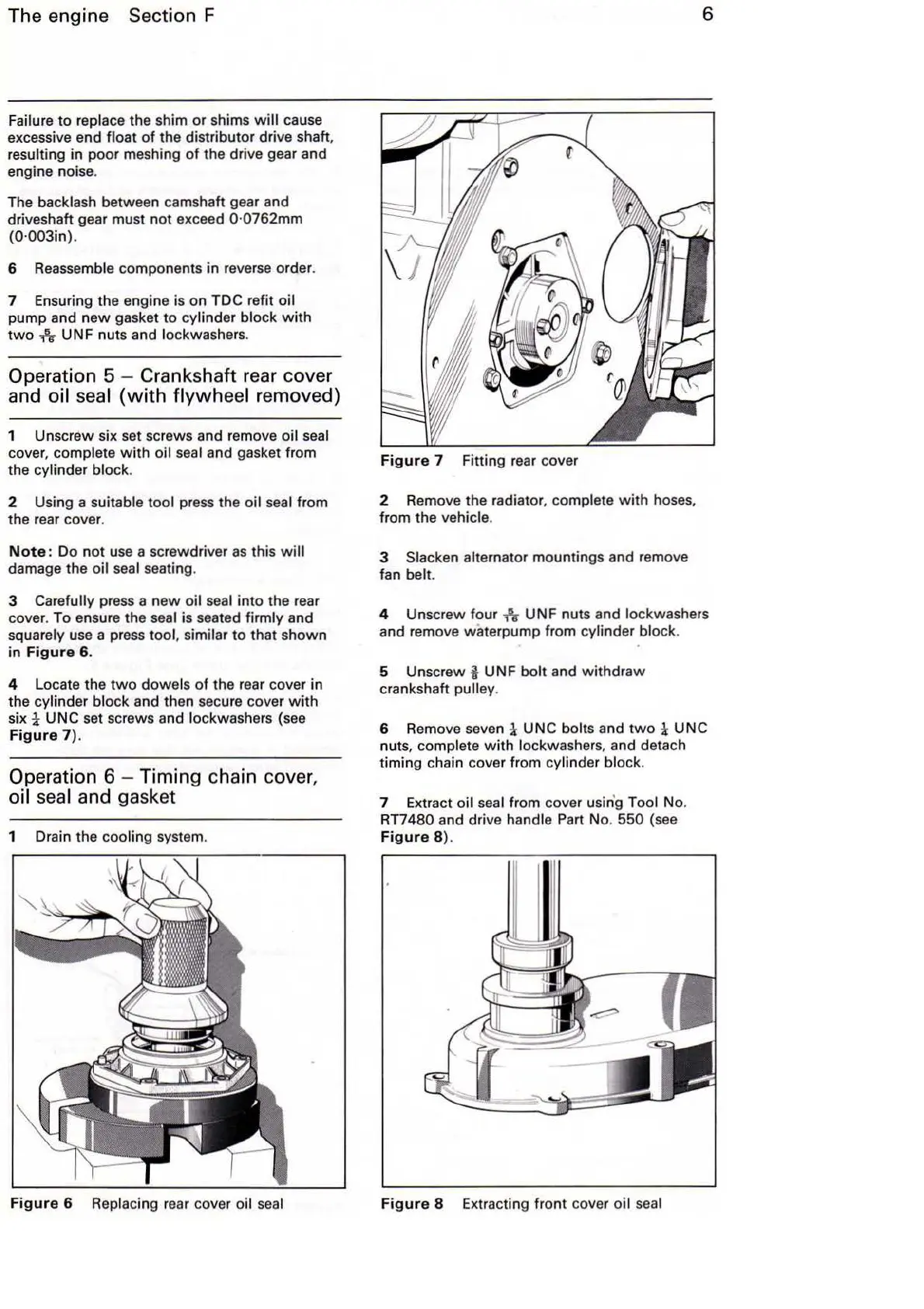 The engine Section F

6

Failure to replace the shim or shims will cause excessive end float of the distributor drive shaft, resulting in poor meshing of the drive gear and engine noise.

The backlash between camshaft gear and driveshaft gear must not exceed 0·0762mm (0·003in).

6 Reassemble components in reverse order.

7 Ensuring the engine is on TDC refit oil pump and new gasket to cylinder block with two $\frac{5}{16}$ UNF nuts and lockwashers.

Operation 5 – Crankshaft rear cover and oil seal (with flywheel removed)

1 Unscrew six set screws and remove oil seal cover, complete with oil seal and gasket from the cylinder block.

2 Using a suitable tool press the oil seal from the rear cover.

Note: Do not use a screwdriver as this will damage the oil seal seating.

3 Carefully press a new oil seal into the rear cover. To ensure the seal is seated firmly and squarely use a press tool, similar to that shown in Figure 6.

4 Locate the two dowels of the rear cover in the cylinder block and then secure cover with six $\frac{1}{4}$ UNC set screws and lockwashers (see Figure 7).

Operation 6 – Timing chain cover, oil seal and gasket

1 Drain the cooling system.

Figure 6 Replacing rear cover oil seal

Figure 7 Fitting rear cover

2 Remove the radiator, complete with hoses, from the vehicle.

3 Slacken alternator mountings and remove fan belt.

4 Unscrew four $\frac{5}{16}$ UNF nuts and lockwashers and remove waterpump from cylinder block.

5 Unscrew $\frac{3}{8}$ UNF bolt and withdraw crankshaft pulley.

6 Remove seven $\frac{1}{4}$ UNC bolts and two $\frac{1}{4}$ UNC nuts, complete with lockwashers, and detach timing chain cover from cylinder block.

7 Extract oil seal from cover using Tool No. RT7480 and drive handle Part No. 550 (see Figure 8).

Figure 8 Extracting front cover oil seal